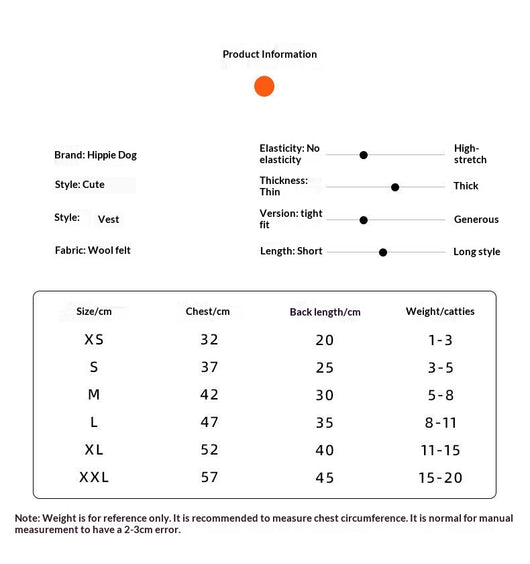 Product Information

Brand: Hippie Dog

Style: Cute

Style: Vest

Fabric: Wool felt

Elasticity: No elasticity
High-stretch

Thickness: Thin
Thick

Version: tight fit
Generous

Length: Short
Long style

| Size/cm | Chest/cm | Back length/cm | Weight/catties |
|---|---|---|---|
| XS | 32 | 20 | 1-3 |
| S | 37 | 25 | 3-5 |
| M | 42 | 30 | 5-8 |
| L | 47 | 35 | 8-11 |
| XL | 52 | 40 | 11-15 |
| XXL | 57 | 45 | 15-20 |

Note: Weight is for reference only. It is recommended to measure chest circumference. It is normal for manual measurement to have a 2-3cm error.